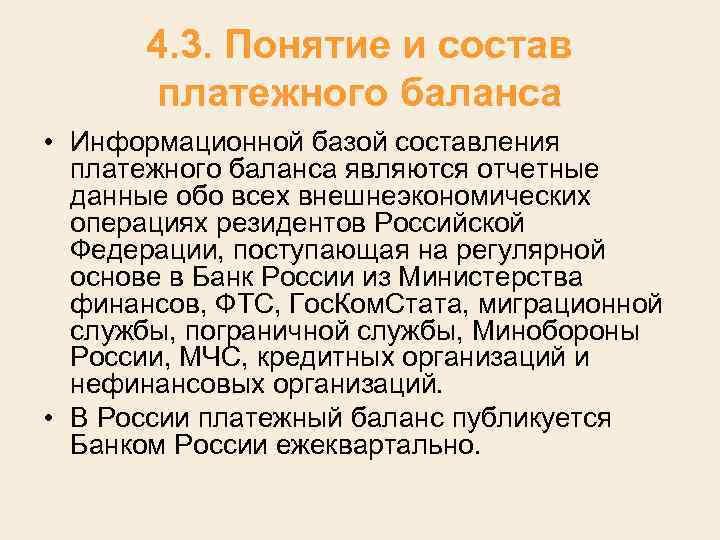 4.3. Понятие и состав платежного баланса

• Информационной базой составления платежного баланса являются отчетные данные обо всех внешнеэкономических операциях резидентов Российской Федерации, поступающая на регулярной основе в Банк России из Министерства финансов, ФТС, ГосКомСтата, миграционной службы, пограничной службы, Минобороны России, МЧС, кредитных организаций и нефинансовых организаций.

• В России платежный баланс публикуется Банком России ежеквартально.